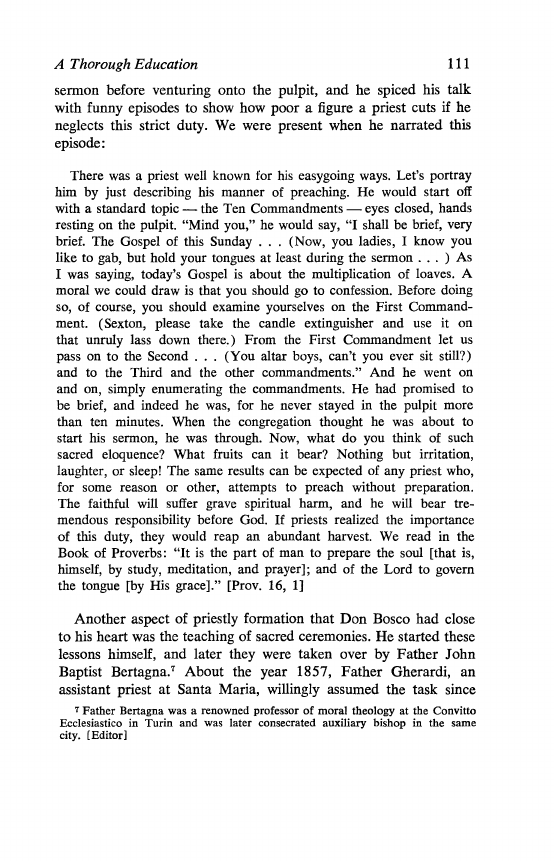 A Thorough Education 111

sermon before venturing onto the pulpit, and he spiced his talk with funny episodes to show how poor a figure a priest cuts if he neglects this strict duty. We were present when he narrated this episode:

There was a priest well known for his easygoing ways. Let's portray him by just describing his manner of preaching. He would start off with a standard topic — the Ten Commandments — eyes closed, hands resting on the pulpit. "Mind you," he would say, "I shall be brief, very brief. The Gospel of this Sunday . . . (Now, you ladies, I know you like to gab, but hold your tongues at least during the sermon . . . ) As I was saying, today's Gospel is about the multiplication of loaves. A moral we could draw is that you should go to confession. Before doing so, of course, you should examine yourselves on the First Commandment. (Sexton, please take the candle extinguisher and use it on that unruly lass down there.) From the First Commandment let us pass on to the Second . . . (You altar boys, can't you ever sit still?) and to the Third and the other commandments." And he went on and on, simply enumerating the commandments. He had promised to be brief, and indeed he was, for he never stayed in the pulpit more than ten minutes. When the congregation thought he was about to start his sermon, he was through. Now, what do you think of such sacred eloquence? What fruits can it bear? Nothing but irritation, laughter, or sleep! The same results can be expected of any priest who, for some reason or other, attempts to preach without preparation. The faithful will suffer grave spiritual harm, and he will bear tremendous responsibility before God. If priests realized the importance of this duty, they would reap an abundant harvest. We read in the Book of Proverbs: "It is the part of man to prepare the soul [that is, himself, by study, meditation, and prayer]; and of the Lord to govern the tongue [by His grace]." [Prov. 16, 1]

Another aspect of priestly formation that Don Bosco had close to his heart was the teaching of sacred ceremonies. He started these lessons himself, and later they were taken over by Father John Baptist Bertagna.$^7$ About the year 1857, Father Gherardi, an assistant priest at Santa Maria, willingly assumed the task since

$^7$ Father Bertagna was a renowned professor of moral theology at the Convitto Ecclesiastico in Turin and was later consecrated auxiliary bishop in the same city. [Editor]